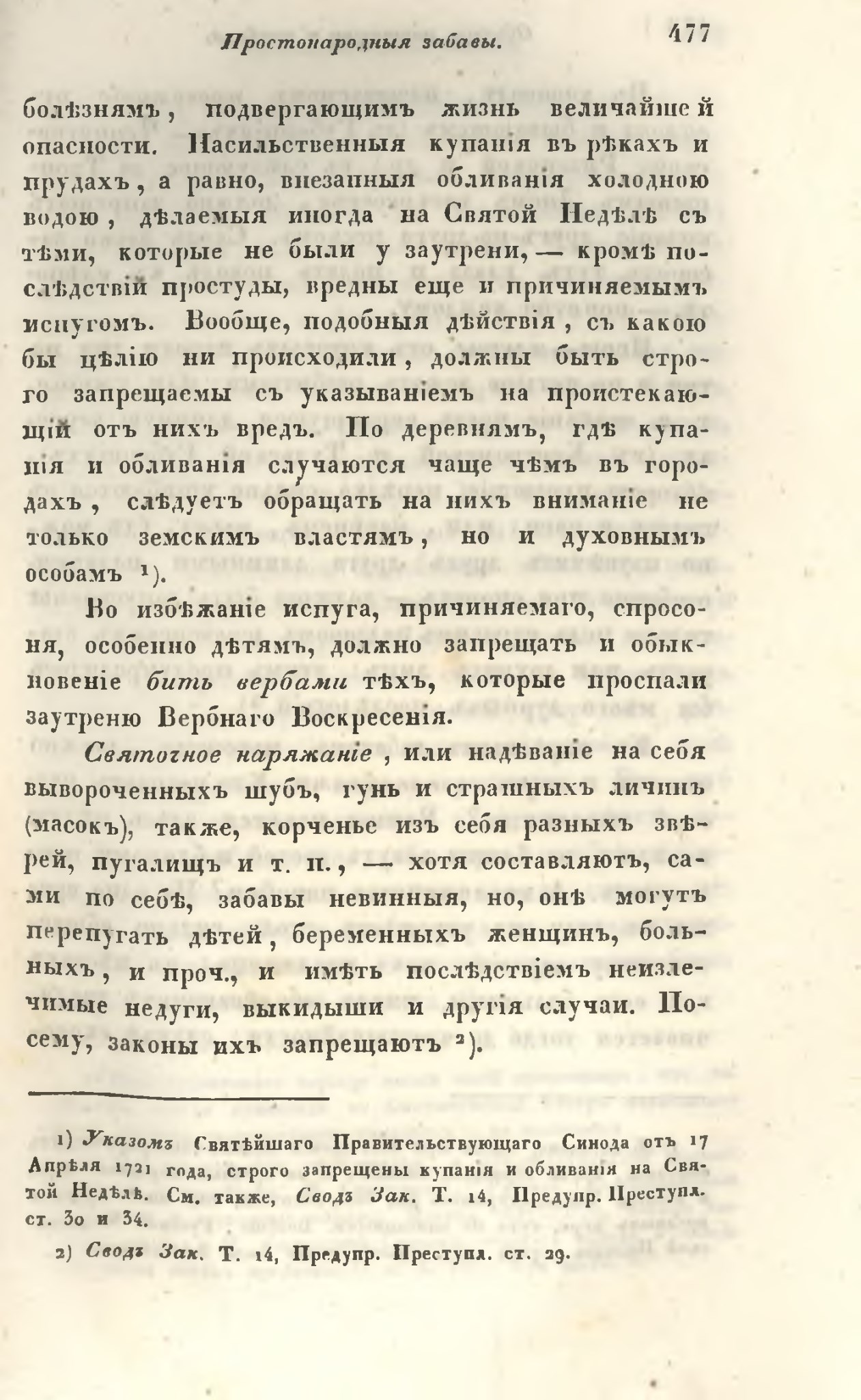 Простонародныя забавы. 477

болѣзнямъ, подвергающимъ жизнь величайшей опасности. Насильственныя купанія въ рѣкахъ и прудахъ, а равно, внезапныя обливанія холодною водою, дѣлаемыя иногда на Святой Недѣлѣ съ тѣми, которые не были у заутрени, — кромѣ послѣдствій простуды, вредны еще и причиняемымъ испугомъ. Вообще, подобныя дѣйствія, съ какою бы цѣлію ни происходили, должны быть строго запрещаемы съ указываніемъ на проистекающій отъ нихъ вредъ. По деревнямъ, гдѣ купанія и обливанія случаются чаще чѣмъ въ городахъ, слѣдуетъ обращать на нихъ вниманіе не только земскимъ властямъ, но и духовнымъ особамъ ¹).

Во избѣжаніе испуга, причиняемаго, спросоня, особенно дѣтямъ, должно запрещать и обыкновеніе бить вербами тѣхъ, которые проспали заутреню Вербнаго Воскресенія.

Святочное наряжаніе, или надѣваніе на себя вывороченныхъ шубъ, гунь и страшныхъ личинъ (масокъ), также, корченье изъ себя разныхъ звѣрей, пугалищъ и т. п., — хотя составляютъ, сами по себѣ, забавы невинныя, но, онѣ могутъ перепугать дѣтей, беременныхъ женщинъ, больныхъ, и проч., и имѣть послѣдствіемъ неизлечимые недуги, выкидыши и другія случаи. Посему, законы ихъ запрещаютъ ²).

1) Указомъ Святѣйшаго Правительствующаго Синода отъ 17 Апрѣля 1721 года, строго запрещены купанія и обливанія на Святой Недѣлѣ. См. также, Сводъ Зак. Т. 14, Предупр. Преступл. ст. 30 и 34.

2) Сводъ Зак. Т. 14, Предупр. Преступл. ст. 29.